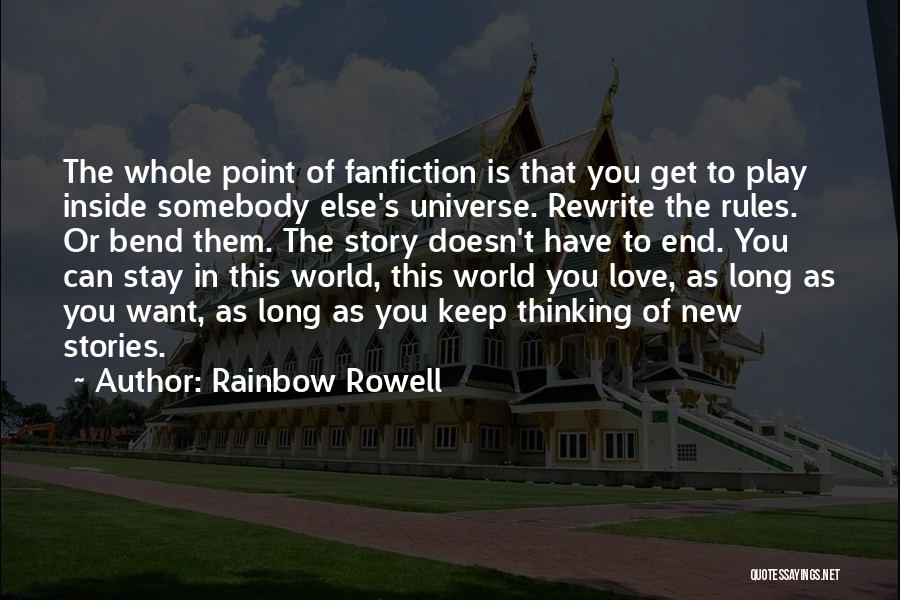 The whole point of fanfiction is that you get to play inside somebody else's universe. Rewrite the rules. Or bend them. The story doesn't have to end. You can stay in this world, this world you love, as long as you want, as long as you keep thinking of new stories.

~ Author: Rainbow Rowell

QUOTESSAYINGS.NET